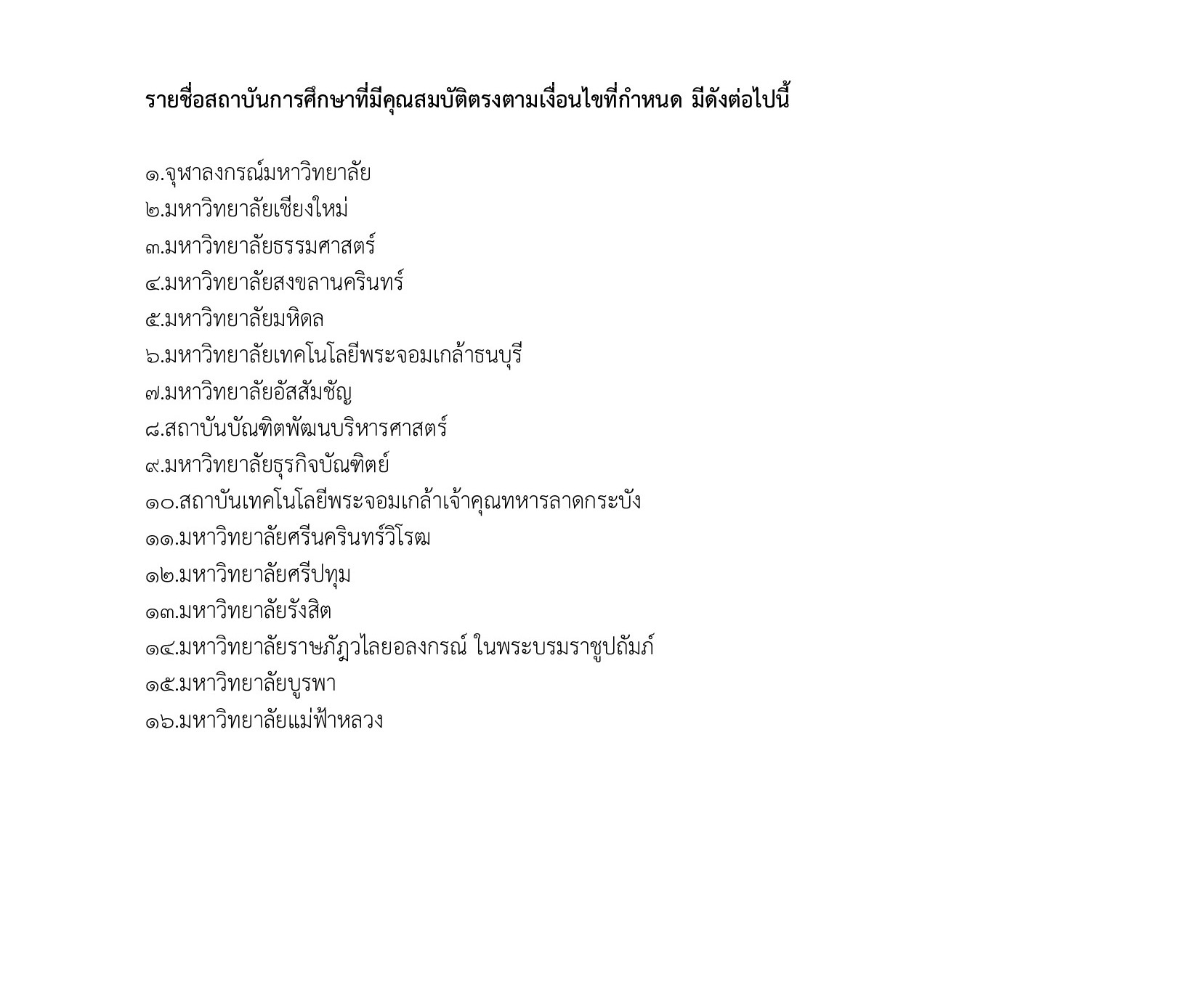 รายชื่อสถาบันการศึกษาที่มีคุณสมบัติตรงตามเงื่อนไขที่กำหนด มีดังต่อไปนี้

๑.จุฬาลงกรณ์มหาวิทยาลัย
๒.มหาวิทยาลัยเชียงใหม่
๓.มหาวิทยาลัยธรรมศาสตร์
๔.มหาวิทยาลัยสงขลานครินทร์
๕.มหาวิทยาลัยมหิดล
๖.มหาวิทยาลัยเทคโนโลยีพระจอมเกล้าธนบุรี
๗.มหาวิทยาลัยอัสสัมชัญ
๘.สถาบันบัณฑิตพัฒนบริหารศาสตร์
๙.มหาวิทยาลัยธุรกิจบัณฑิตย์
๑๐.สถาบันเทคโนโลยีพระจอมเกล้าเจ้าคุณทหารลาดกระบัง
๑๑.มหาวิทยาลัยศรีนครินทร์วิโรฒ
๑๒.มหาวิทยาลัยศรีปทุม
๑๓.มหาวิทยาลัยรังสิต
๑๔.มหาวิทยาลัยราชภัฏวไลยอลงกรณ์ ในพระบรมราชูปถัมภ์
๑๕.มหาวิทยาลัยบูรพา
๑๖.มหาวิทยาลัยแม่ฟ้าหลวง